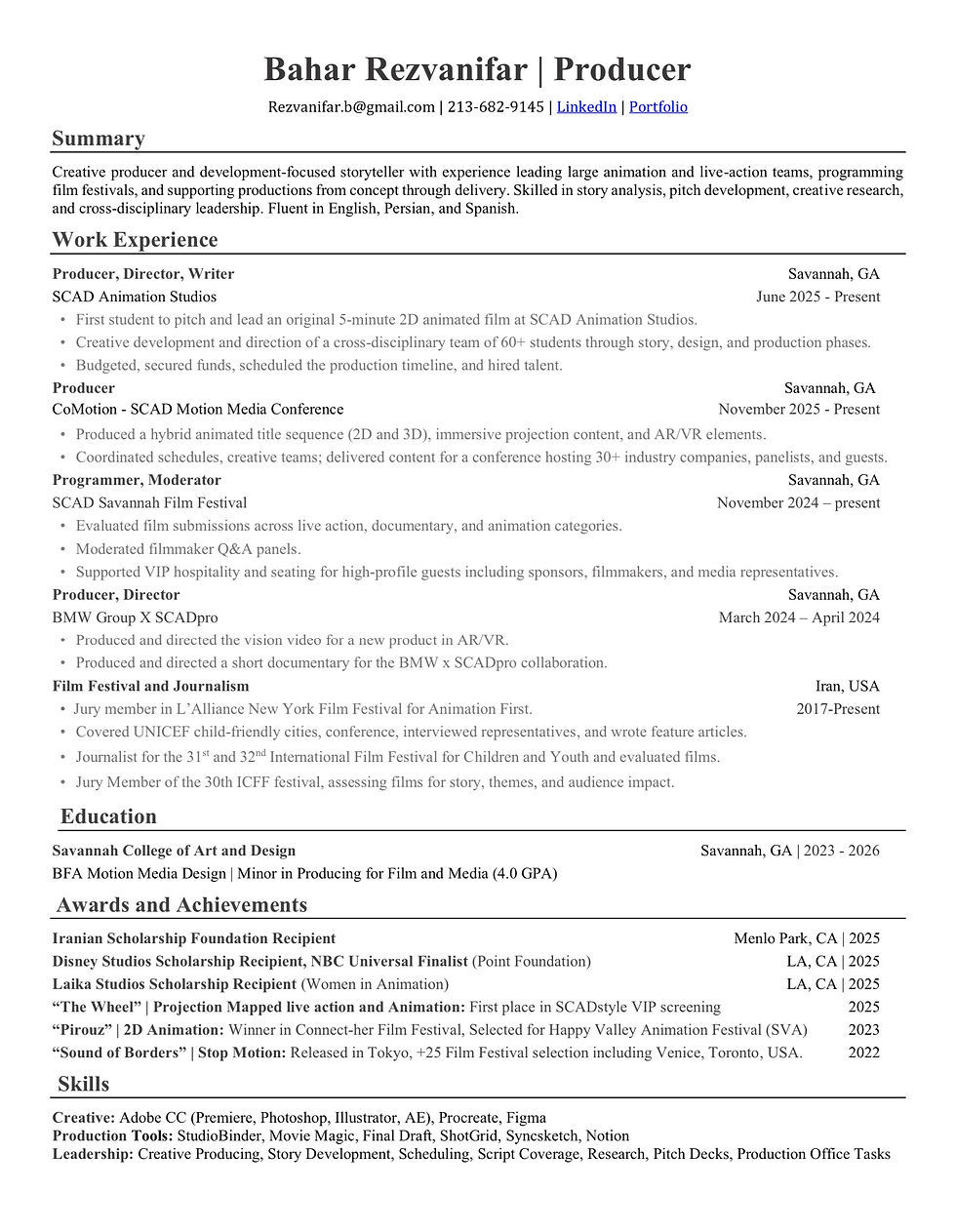 Bahar Rezvanifar | Producer

Rezvanifar.b@gmail.com | 213-682-9145 | LinkedIn | Portfolio

Summary

Creative producer and development-focused storyteller with experience leading large animation and live-action teams, programming film festivals, and supporting productions from concept through delivery. Skilled in story analysis, pitch development, creative research, and cross-disciplinary leadership. Fluent in English, Persian, and Spanish.

Work Experience

Producer, Director, Writer Savannah, GA
SCAD Animation Studios June 2025 - Present
• First student to pitch and lead an original 5-minute 2D animated film at SCAD Animation Studios.
• Creative development and direction of a cross-disciplinary team of 60+ students through story, design, and production phases.
• Budgeted, secured funds, scheduled the production timeline, and hired talent.

Producer Savannah, GA
CoMotion - SCAD Motion Media Conference November 2025 - Present
• Produced a hybrid animated title sequence (2D and 3D), immersive projection content, and AR/VR elements.
• Coordinated schedules, creative teams; delivered content for a conference hosting 30+ industry companies, panelists, and guests.

Programmer, Moderator Savannah, GA
SCAD Savannah Film Festival November 2024 – present
• Evaluated film submissions across live action, documentary, and animation categories.
• Moderated filmmaker Q&A panels.
• Supported VIP hospitality and seating for high-profile guests including sponsors, filmmakers, and media representatives.

Producer, Director Savannah, GA
BMW Group X SCADpro March 2024 – April 2024
• Produced and directed the vision video for a new product in AR/VR.
• Produced and directed a short documentary for the BMW x SCADpro collaboration.

Film Festival and Journalism Iran, USA
• Jury member in L'Alliance New York Film Festival for Animation First. 2017-Present
• Covered UNICEF child-friendly cities, conference, interviewed representatives, and wrote feature articles.
• Journalist for the 31$^{st}$ and 32$^{nd}$ International Film Festival for Children and Youth and evaluated films.
• Jury Member of the 30th ICFF festival, assessing films for story, themes, and audience impact.

Education

Savannah College of Art and Design Savannah, GA | 2023 - 2026
BFA Motion Media Design | Minor in Producing for Film and Media (4.0 GPA)

Awards and Achievements

Iranian Scholarship Foundation Recipient Menlo Park, CA | 2025
Disney Studios Scholarship Recipient, NBC Universal Finalist (Point Foundation) LA, CA | 2025
Laika Studios Scholarship Recipient (Women in Animation) LA, CA | 2025
"The Wheel" | Projection Mapped live action and Animation: First place in SCADstyle VIP screening 2025
"Pirouz" | 2D Animation: Winner in Connect-her Film Festival, Selected for Happy Valley Animation Festival (SVA) 2023
"Sound of Borders" | Stop Motion: Released in Tokyo, +25 Film Festival selection including Venice, Toronto, USA. 2022

Skills

Creative: Adobe CC (Premiere, Photoshop, Illustrator, AE), Procreate, Figma
Production Tools: StudioBinder, Movie Magic, Final Draft, ShotGrid, Syncsketch, Notion
Leadership: Creative Producing, Story Development, Scheduling, Script Coverage, Research, Pitch Decks, Production Office Tasks